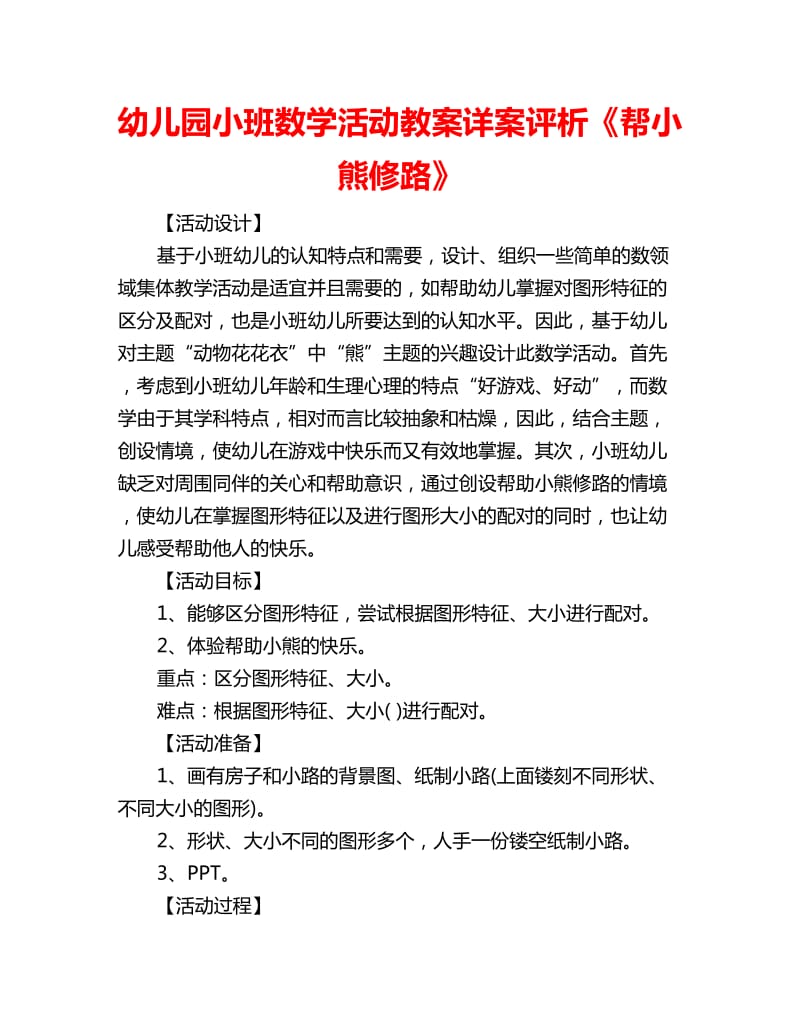 幼儿园小班数学活动教案详案评析《帮小熊修路》

【活动设计】

基于小班幼儿的认知特点和需要，设计、组织一些简单的数领域集体教学活动是适宜并且需要的，如帮助幼儿掌握对图形特征的区分及配对，也是小班幼儿所要达到的认知水平。因此，基于幼儿对主题“动物花花衣”中“熊”主题的兴趣设计此数学活动。首先，考虑到小班幼儿年龄和生理心理的特点“好游戏、好动”，而数学由于其学科特点，相对而言比较抽象和枯燥，因此，结合主题，创设情境，使幼儿在游戏中快乐而又有效地掌握。其次，小班幼儿缺乏对周围同伴的关心和帮助意识，通过创设帮助小熊修路的情境，使幼儿在掌握图形特征以及进行图形大小的配对的同时，也让幼儿感受帮助他人的快乐。

【活动目标】

1、能够区分图形特征，尝试根据图形特征、大小进行配对。

2、体验帮助小熊的快乐。

重点：区分图形特征、大小。

难点：根据图形特征、大小( )进行配对。

【活动准备】

1、画有房子和小路的背景图、纸制小路(上面镂刻不同形状、不同大小的图形)。

2、形状、大小不同的图形多个，人手一份镂空纸制小路。

3、PPT。

【活动过程】